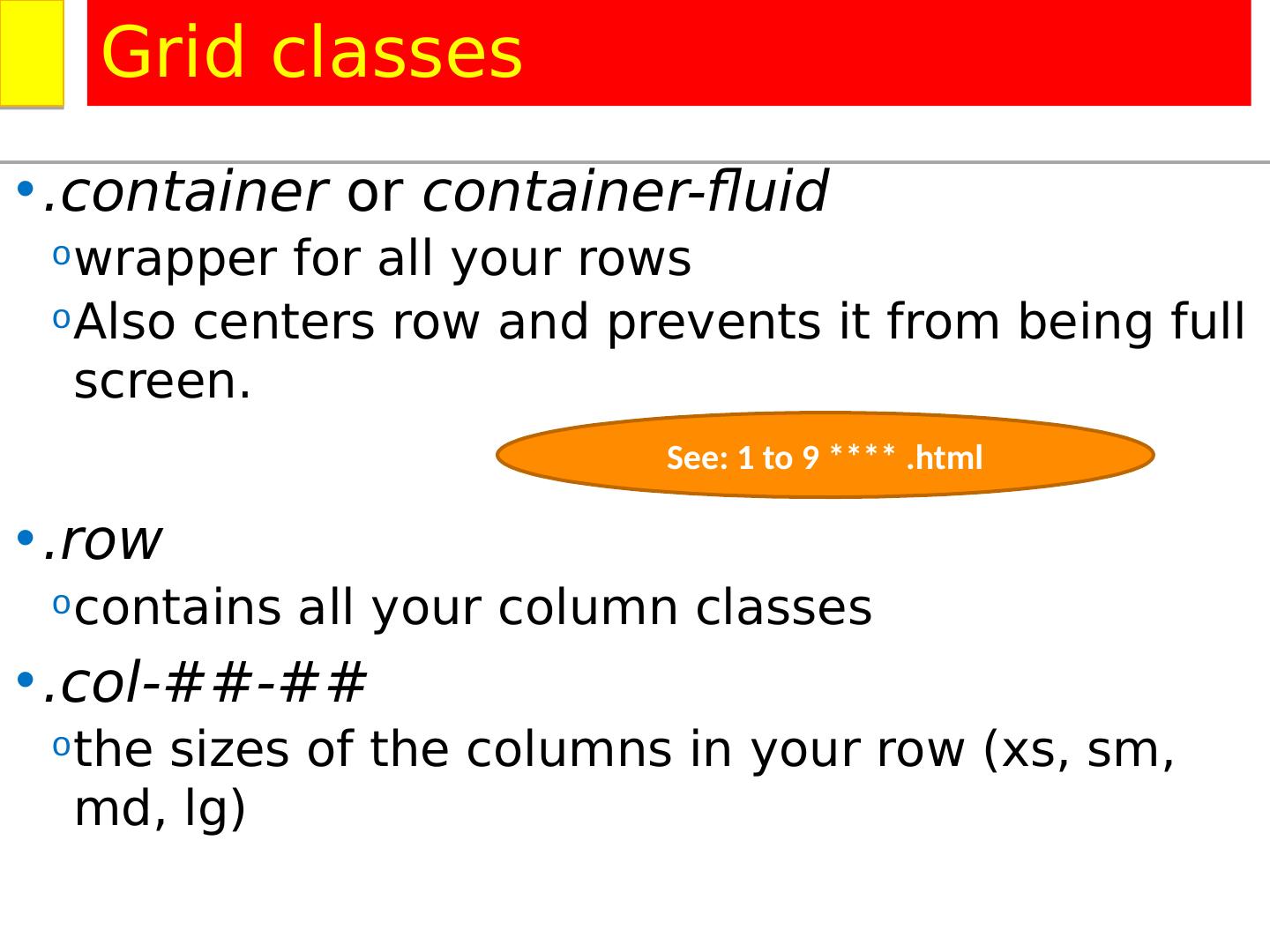 Grid classes

• .container or container-fluid
o wrapper for all your rows
o Also centers row and prevents it from being full screen.

See: 1 to 9 **** .html

• .row
o contains all your column classes

• .col-##-##
o the sizes of the columns in your row (xs, sm, md, lg)